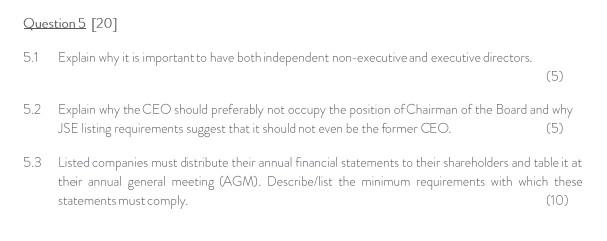 Question 5 [20]

5.1 Explain why it is important to have both independent non-executive and executive directors. (5)

5.2 Explain why the CEO should preferably not occupy the position of Chairman of the Board and why JSE listing requirements suggest that it should not even be the former CEO. (5)

5.3 Listed companies must distribute their annual financial statements to their shareholders and table it at their annual general meeting (AGM). Describe/list the minimum requirements with which these statements must comply. (10)